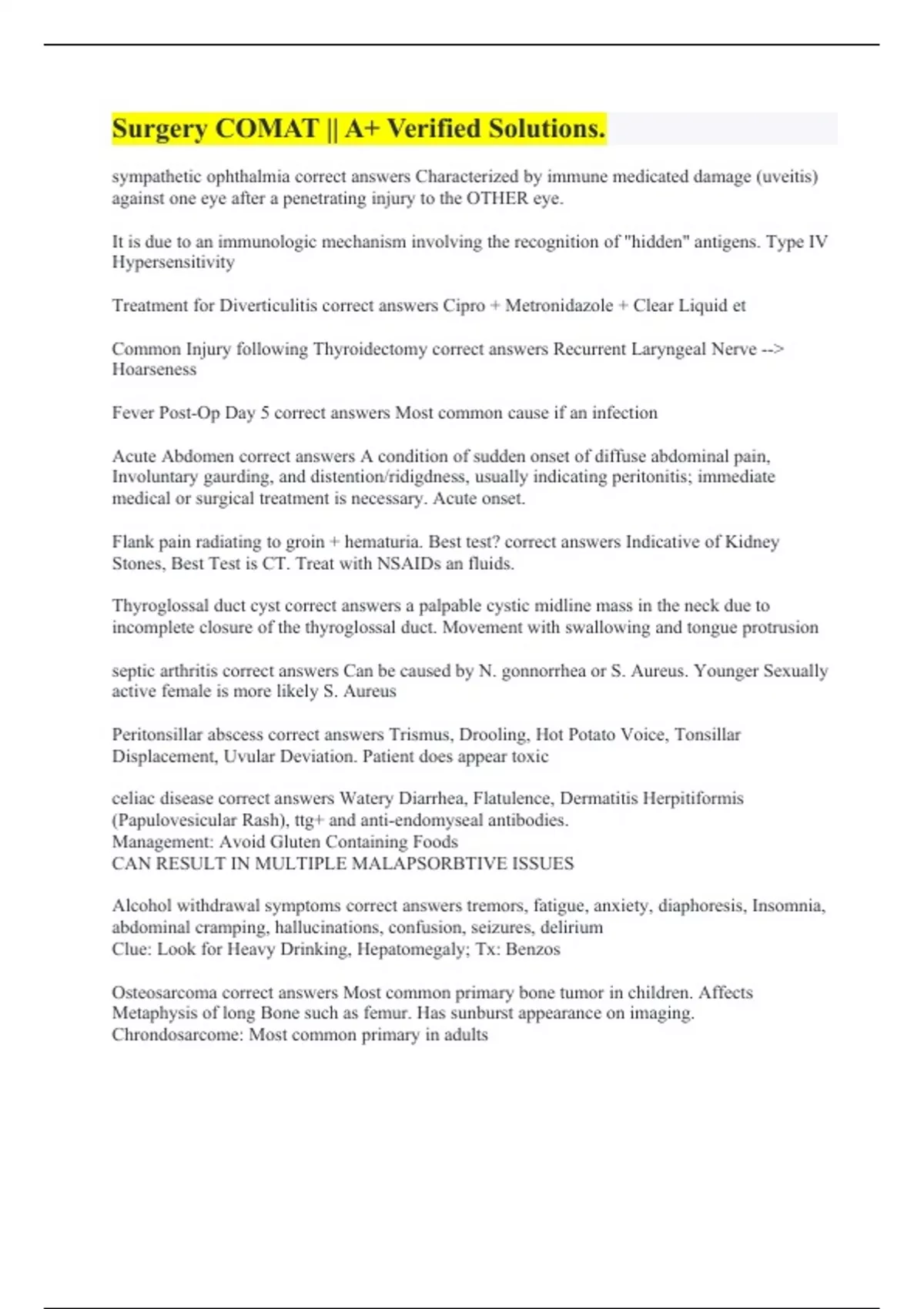 Surgery COMAT || A+ Verified Solutions.

sympathetic ophthalmia correct answers Characterized by immune medicated damage (uveitis) against one eye after a penetrating injury to the OTHER eye.

It is due to an immunologic mechanism involving the recognition of "hidden" antigens. Type IV Hypersensitivity

Treatment for Diverticulitis correct answers Cipro + Metronidazole + Clear Liquid et

Common Injury following Thyroidectomy correct answers Recurrent Laryngeal Nerve --> Hoarseness

Fever Post-Op Day 5 correct answers Most common cause if an infection

Acute Abdomen correct answers A condition of sudden onset of diffuse abdominal pain, Involuntary gaurding, and distention/ridigdness, usually indicating peritonitis; immediate medical or surgical treatment is necessary. Acute onset.

Flank pain radiating to groin + hematuria. Best test? correct answers Indicative of Kidney Stones, Best Test is CT. Treat with NSAIDs an fluids.

Thyroglossal duct cyst correct answers a palpable cystic midline mass in the neck due to incomplete closure of the thyroglossal duct. Movement with swallowing and tongue protrusion

septic arthritis correct answers Can be caused by N. gonnorrhea or S. Aureus. Younger Sexually active female is more likely S. Aureus

Peritonsillar abscess correct answers Trismus, Drooling, Hot Potato Voice, Tonsillar Displacement, Uvular Deviation. Patient does appear toxic

celiac disease correct answers Watery Diarrhea, Flatulence, Dermatitis Herpitiformis (Papulovesicular Rash), ttg+ and anti-endomyseal antibodies.
Management: Avoid Gluten Containing Foods
CAN RESULT IN MULTIPLE MALAPSORBTIVE ISSUES

Alcohol withdrawal symptoms correct answers tremors, fatigue, anxiety, diaphoresis, Insomnia, abdominal cramping, hallucinations, confusion, seizures, delirium
Clue: Look for Heavy Drinking, Hepatomegaly; Tx: Benzos

Osteosarcoma correct answers Most common primary bone tumor in children. Affects Metaphysis of long Bone such as femur. Has sunburst appearance on imaging.
Chrondosarcome: Most common primary in adults